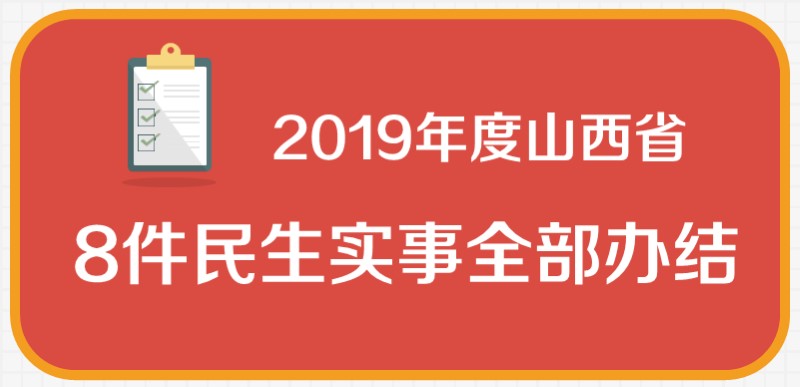 2019年度山西省

8件民生实事全部办结